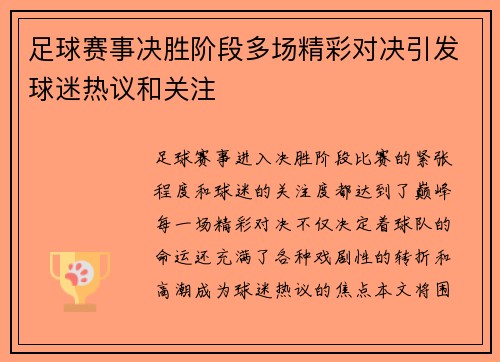 足球赛事决胜阶段多场精彩对决引发球迷热议和关注

足球赛事进入决胜阶段比赛的紧张程度和球迷的关注度都达到了巅峰每一场精彩对决不仅决定着球队的命运还充满了各种戏剧性的转折和高潮成为球迷热议的焦点本文将围